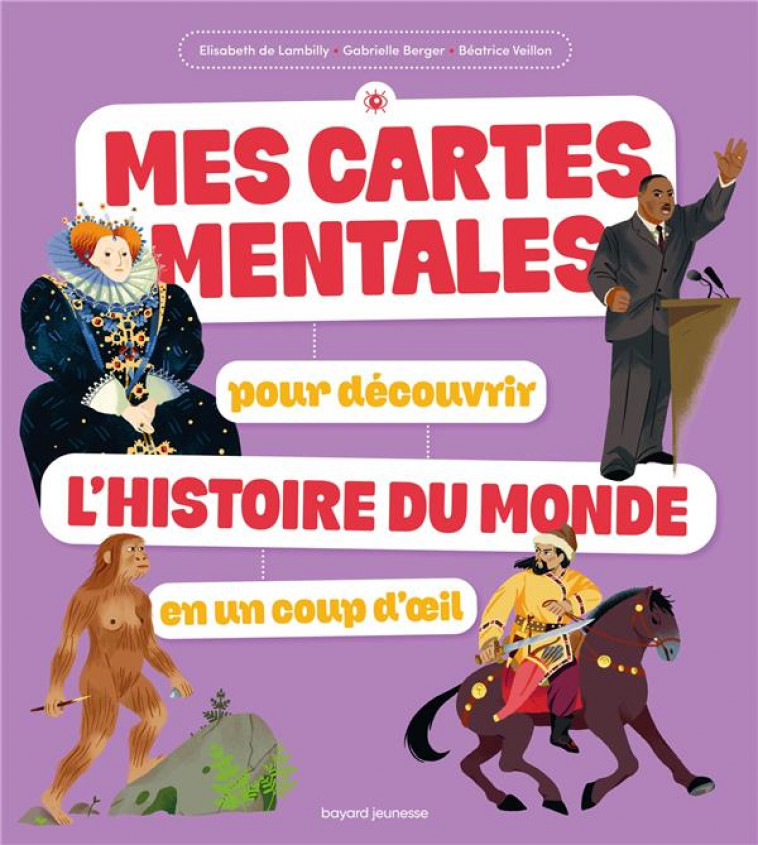 Elisabeth de Lambilly • Gabrielle Berger • Béatrice Veillon

MES CARTES MENTALES

pour découvrir

L'HISTOIRE DU MONDE

en un coup d'œil

bayard jeunesse